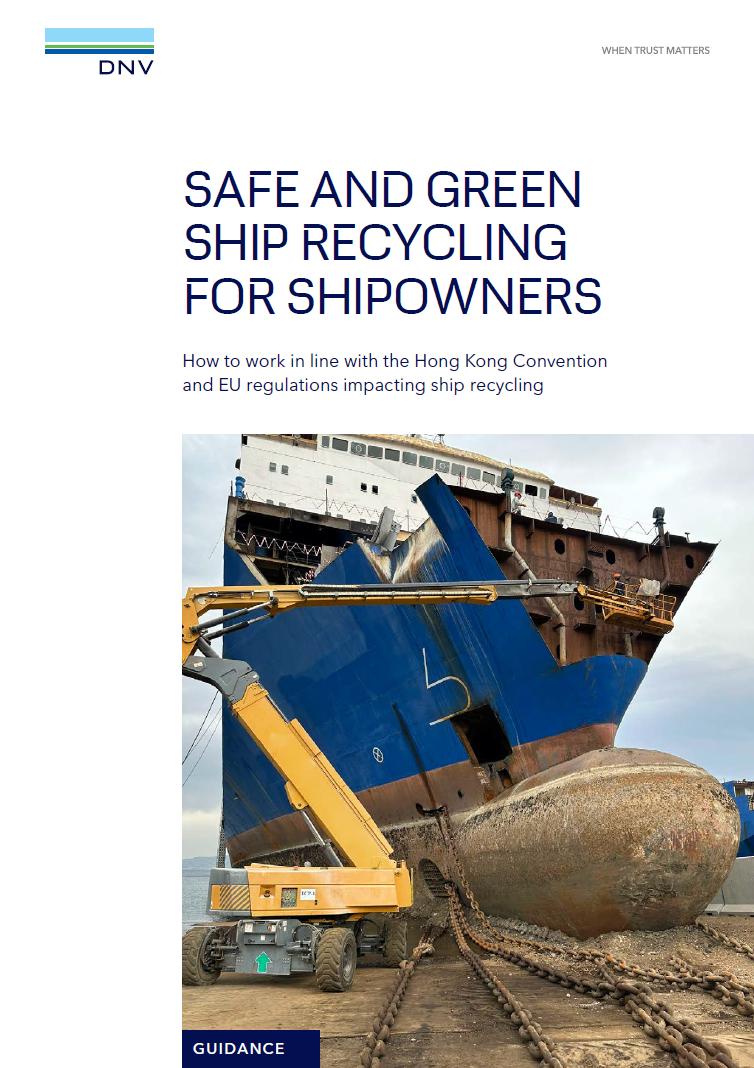 DNV

WHEN TRUST MATTERS

SAFE AND GREEN SHIP RECYCLING FOR SHIPOWNERS

How to work in line with the Hong Kong Convention and EU regulations impacting ship recycling

GUIDANCE